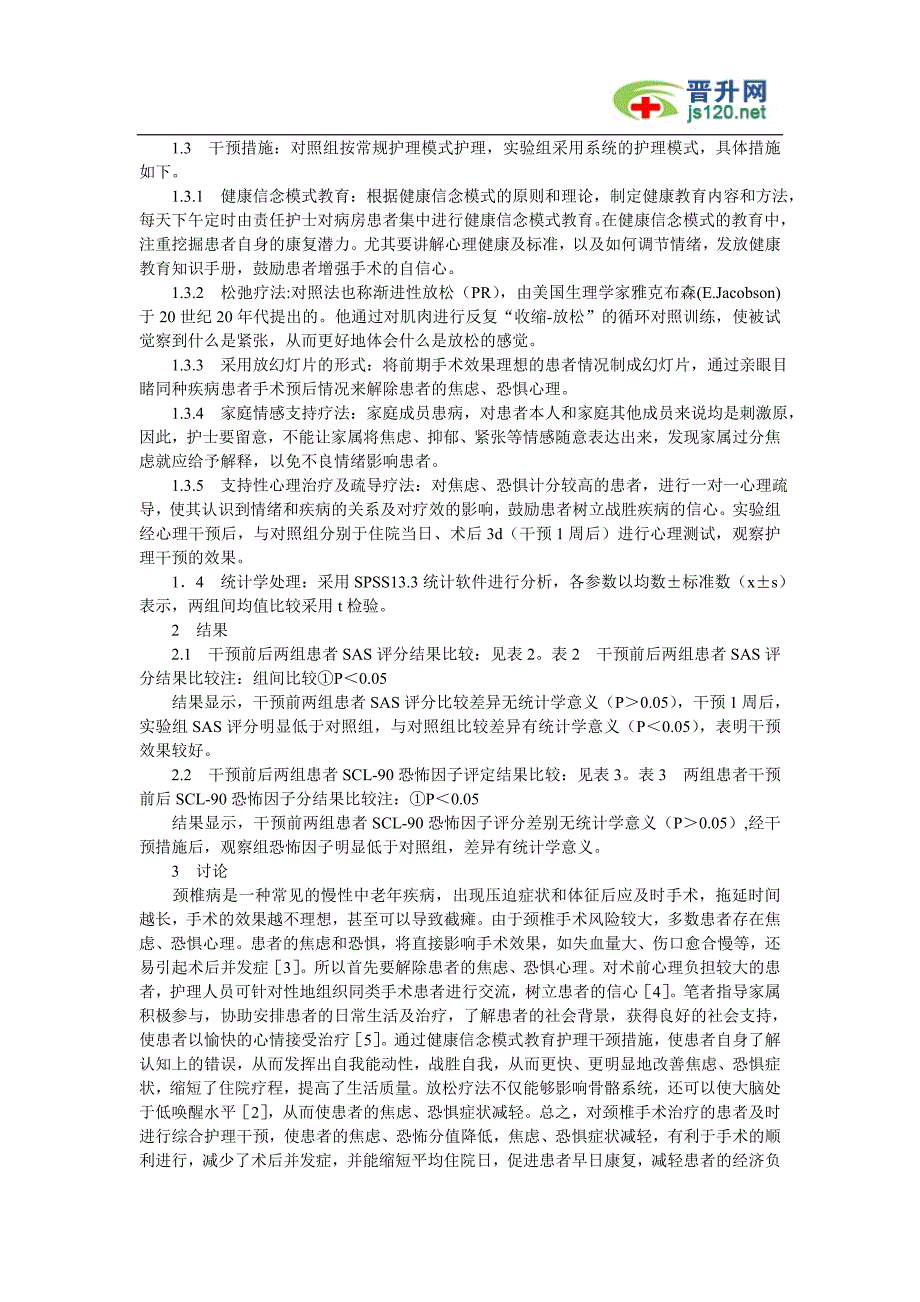 晋升网
js120.net

1.3 干预措施：对照组按常规护理模式护理，实验组采用系统的护理模式，具体措施如下。

1.3.1 健康信念模式教育：根据健康信念模式的原则和理论，制定健康教育内容和方法，每天下午定时由责任护士对病房患者集中进行健康信念模式教育。在健康信念模式的教育中，注重挖掘患者自身的康复潜力。尤其要讲解心理健康及标准，以及如何调节情绪，发放健康教育知识手册，鼓励患者增强手术的自信心。

1.3.2 松弛疗法:对照法也称渐进性放松（PR），由美国生理学家雅克布森(E.Jacobson)于 20 世纪 20 年代提出的。他通过对肌肉进行反复“收缩-放松”的循环对照训练，使被试觉察到什么是紧张，从而更好地体会什么是放松的感觉。

1.3.3 采用放幻灯片的形式：将前期手术效果理想的患者情况制成幻灯片，通过亲眼目睹同种疾病患者手术预后情况来解除患者的焦虑、恐惧心理。

1.3.4 家庭情感支持疗法：家庭成员患病，对患者本人和家庭其他成员来说均是刺激原，因此，护士要留意，不能让家属将焦虑、抑郁、紧张等情感随意表达出来，发现家属过分焦虑就应给予解释，以免不良情绪影响患者。

1.3.5 支持性心理治疗及疏导疗法：对焦虑、恐惧计分较高的患者，进行一对一心理疏导，使其认识到情绪和疾病的关系及对疗效的影响，鼓励患者树立战胜疾病的信心。实验组经心理干预后，与对照组分别于住院当日、术后 3d（干预 1 周后）进行心理测试，观察护理干预的效果。

1．4 统计学处理：采用 SPSS13.3 统计软件进行分析，各参数以均数±标准数（x±s）表示，两组间均值比较采用 t 检验。

2 结果

2.1 干预前后两组患者 SAS 评分结果比较：见表 2。表 2 干预前后两组患者 SAS 评分结果比较注：组间比较①P＜0.05

结果显示，干预前两组患者 SAS 评分比较差异无统计学意义（P＞0.05），干预 1 周后，实验组 SAS 评分明显低于对照组，与对照组比较差异有统计学意义（P＜0.05），表明干预效果较好。

2.2 干预前后两组患者 SCL-90 恐怖因子评定结果比较：见表 3。表 3 两组患者干预前后 SCL-90 恐怖因子分结果比较注：①P＜0.05

结果显示，干预前两组患者 SCL-90 恐怖因子评分差别无统计学意义（P＞0.05）,经干预措施后，观察组恐怖因子明显低于对照组，差异有统计学意义。

3 讨论

颈椎病是一种常见的慢性中老年疾病，出现压迫症状和体征后应及时手术，拖延时间越长，手术的效果越不理想，甚至可以导致截瘫。由于颈椎手术风险较大，多数患者存在焦虑、恐惧心理。患者的焦虑和恐惧，将直接影响手术效果，如失血量大、伤口愈合慢等，还易引起术后并发症［3］。所以首先要解除患者的焦虑、恐惧心理。对术前心理负担较大的患者，护理人员可针对性地组织同类手术患者进行交流，树立患者的信心［4］。笔者指导家属积极参与，协助安排患者的日常生活及治疗，了解患者的社会背景，获得良好的社会支持，使患者以愉快的心情接受治疗［5］。通过健康信念模式教育护理干预措施，使患者自身了解认知上的错误，从而发挥出自我能动性，战胜自我，从而更快、更明显地改善焦虑、恐惧症状，缩短了住院疗程，提高了生活质量。放松疗法不仅能够影响骨骼系统，还可以使大脑处于低唤醒水平［2］，从而使患者的焦虑、恐惧症状减轻。总之，对颈椎手术治疗的患者及时进行综合护理干预，使患者的焦虑、恐怖分值降低，焦虑、恐惧症状减轻，有利于手术的顺利进行，减少了术后并发症，并能缩短平均住院日，促进患者早日康复，减轻患者的经济负